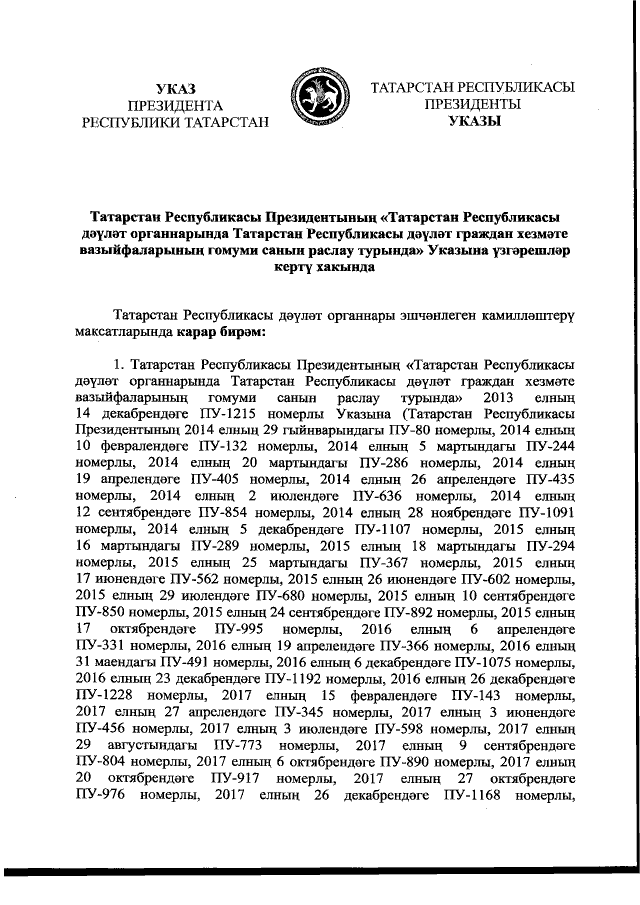 УКАЗ
ПРЕЗИДЕНТА
РЕСПУБЛИКИ ТАТАРСТАН

ТАТАРСТАН РЕСПУБЛИКАСЫ
ПРЕЗИДЕНТЫ
УКАЗЫ

Татарстан Республикасы Президентының «Татарстан Республикасы дәүләт органнарында Татарстан Республикасы дәүләт граждан хезмәте вазыйфаларының гомуми санын раслау турында» Указына үзгәрешләр кертү хакында

Татарстан Республикасы дәүләт органнары эшчәнлеген камилләштерү максатларында карар бирәм:

1. Татарстан Республикасы Президентының «Татарстан Республикасы дәүләт органнарында Татарстан Республикасы дәүләт граждан хезмәте вазыйфаларының гомуми санын раслау турында» 2013 елның 14 декабрендәге ПУ-1215 номерлы Указына (Татарстан Республикасы Президентының 2014 елның 29 гыйнварындагы ПУ-80 номерлы, 2014 елның 10 февралендәге ПУ-132 номерлы, 2014 елның 5 мартындагы ПУ-244 номерлы, 2014 елның 20 мартындагы ПУ-286 номерлы, 2014 елның 19 апрелендәге ПУ-405 номерлы, 2014 елның 26 апрелендәге ПУ-435 номерлы, 2014 елның 2 июлендәге ПУ-636 номерлы, 2014 елның 12 сентябрендәге ПУ-854 номерлы, 2014 елның 28 ноябрендәге ПУ-1091 номерлы, 2014 елның 5 декабрендәге ПУ-1107 номерлы, 2015 елның 16 мартындагы ПУ-289 номерлы, 2015 елның 18 мартындагы ПУ-294 номерлы, 2015 елның 25 мартындагы ПУ-367 номерлы, 2015 елның 17 июнендәге ПУ-562 номерлы, 2015 елның 26 июнендәге ПУ-602 номерлы, 2015 елның 29 июлендәге ПУ-680 номерлы, 2015 елның 10 сентябрендәге ПУ-850 номерлы, 2015 елның 24 сентябрендәге ПУ-892 номерлы, 2015 елның 17 октябрендәге ПУ-995 номерлы, 2016 елның 6 апрелендәге ПУ-331 номерлы, 2016 елның 19 апрелендәге ПУ-366 номерлы, 2016 елның 31 маендагы ПУ-491 номерлы, 2016 елның 6 декабрендәге ПУ-1075 номерлы, 2016 елның 23 декабрендәге ПУ-1192 номерлы, 2016 елның 26 декабрендәге ПУ-1228 номерлы, 2017 елның 15 февралендәге ПУ-143 номерлы, 2017 елның 27 апрелендәге ПУ-345 номерлы, 2017 елның 3 июнендәге ПУ-456 номерлы, 2017 елның 3 июлендәге ПУ-598 номерлы, 2017 елның 29 августындагы ПУ-773 номерлы, 2017 елның 9 сентябрендәге ПУ-804 номерлы, 2017 елның 6 октябрендәге ПУ-890 номерлы, 2017 елның 20 октябрендәге ПУ-917 номерлы, 2017 елның 27 октябрендәге ПУ-976 номерлы, 2017 елның 26 декабрендәге ПУ-1168 номерлы,